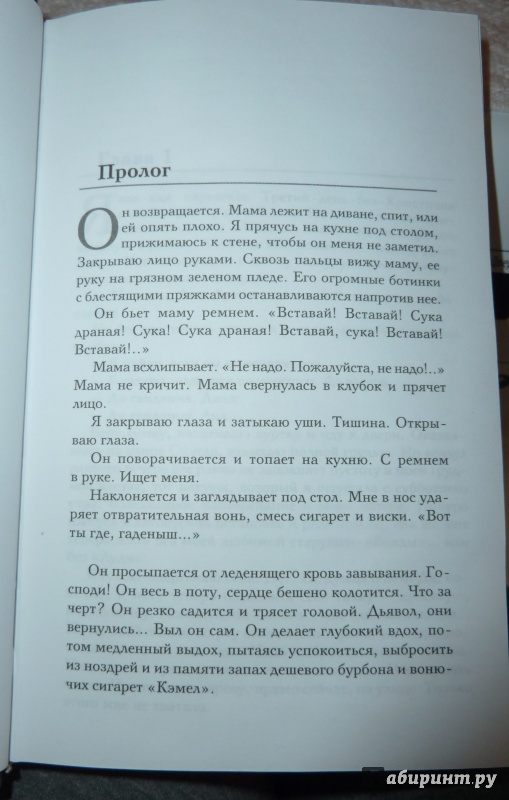 Пролог

Он возвращается. Мама лежит на диване, спит, или ей опять плохо. Я прячусь на кухне под столом, прижимаюсь к стене, чтобы он меня не заметил. Закрываю лицо руками. Сквозь пальцы вижу маму, ее руку на грязном зеленом пледе. Его огромные ботинки с блестящими пряжками останавливаются напротив нее.

Он бьет маму ремнем. «Вставай! Вставай! Сука драная! Сука! Сука драная! Вставай, сука! Вставай! Вставай!..»

Мама всхлипывает. «Не надо. Пожалуйста, не надо!..» Мама не кричит. Мама свернулась в клубок и прячет лицо.

Я закрываю глаза и затыкаю уши. Тишина. Открываю глаза.

Он поворачивается и топает на кухню. С ремнем в руке. Ищет меня.

Наклоняется и заглядывает под стол. Мне в нос ударяет отвратительная вонь, смесь сигарет и виски. «Вот ты где, гаденыш...»

Он просыпается от леденящего кровь завывания. Господи! Он весь в поту, сердце бешено колотится. Что за черт? Он резко садится и трясет головой. Дьявол, они вернулись... Выл он сам. Он делает глубокий вдох, потом медленный выдох, пытаясь успокоиться, выбросить из ноздрей и из памяти запах дешевого бурбона и вонючих сигарет «Кэмел».

абиринт.ру